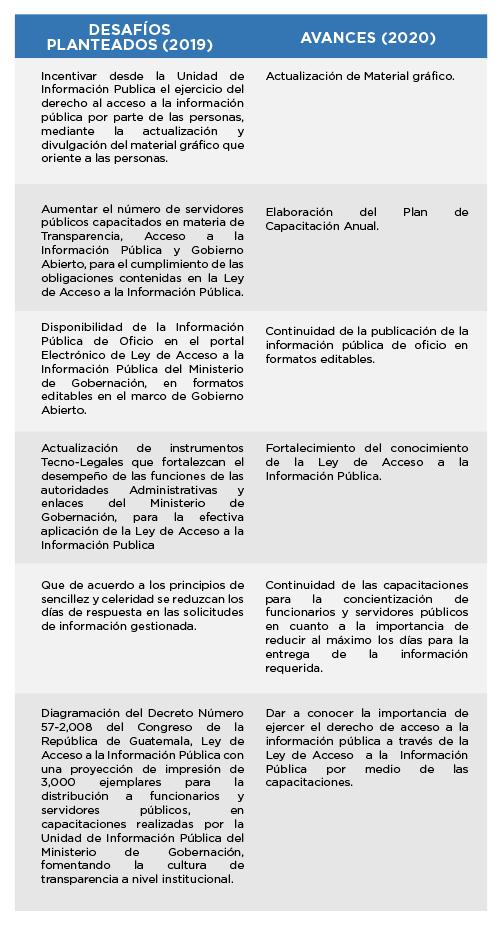 | DESAFÍOS PLANTEADOS (2019) | AVANCES (2020) |
|---|---|
| Incentivar desde la Unidad de Información Publica el ejercicio del derecho al acceso a la información pública por parte de las personas, mediante la actualización y divulgación del material gráfico que oriente a las personas. | Actualización de Material gráfico. |
| Aumentar el número de servidores públicos capacitados en materia de Transparencia, Acceso a la Información Pública y Gobierno Abierto, para el cumplimiento de las obligaciones contenidas en la Ley de Acceso a la Información Pública. | Elaboración del Plan de Capacitación Anual. |
| Disponibilidad de la Información Pública de Oficio en el portal Electrónico de Ley de Acceso a la Información Pública del Ministerio de Gobernación, en formatos editables en el marco de Gobierno Abierto. | Continuidad de la publicación de la información pública de oficio en formatos editables. |
| Actualización de instrumentos Tecno-Legales que fortalezcan el desempeño de las funciones de las autoridades Administrativas y enlaces del Ministerio de Gobernación, para la efectiva aplicación de la Ley de Acceso a la Información Publica | Fortalecimiento del conocimiento de la Ley de Acceso a la Información Pública. |
| Que de acuerdo a los principios de sencillez y celeridad se reduzcan los días de respuesta en las solicitudes de información gestionada. | Continuidad de las capacitaciones para la concientización de funcionarios y servidores públicos en cuanto a la importancia de reducir al máximo los días para la entrega de la información requerida. |
| Diagramación del Decreto Número 57-2,008 del Congreso de la República de Guatemala, Ley de Acceso a la Información Pública con una proyección de impresión de 3,000 ejemplares para la distribución a funcionarios y servidores públicos, en capacitaciones realizadas por la Unidad de Información Pública del Ministerio de Gobernación, fomentando la cultura de transparencia a nivel institucional. | Dar a conocer la importancia de ejercer el derecho de acceso a la información pública a través de la Ley de Acceso a la Información Pública por medio de las capacitaciones. |